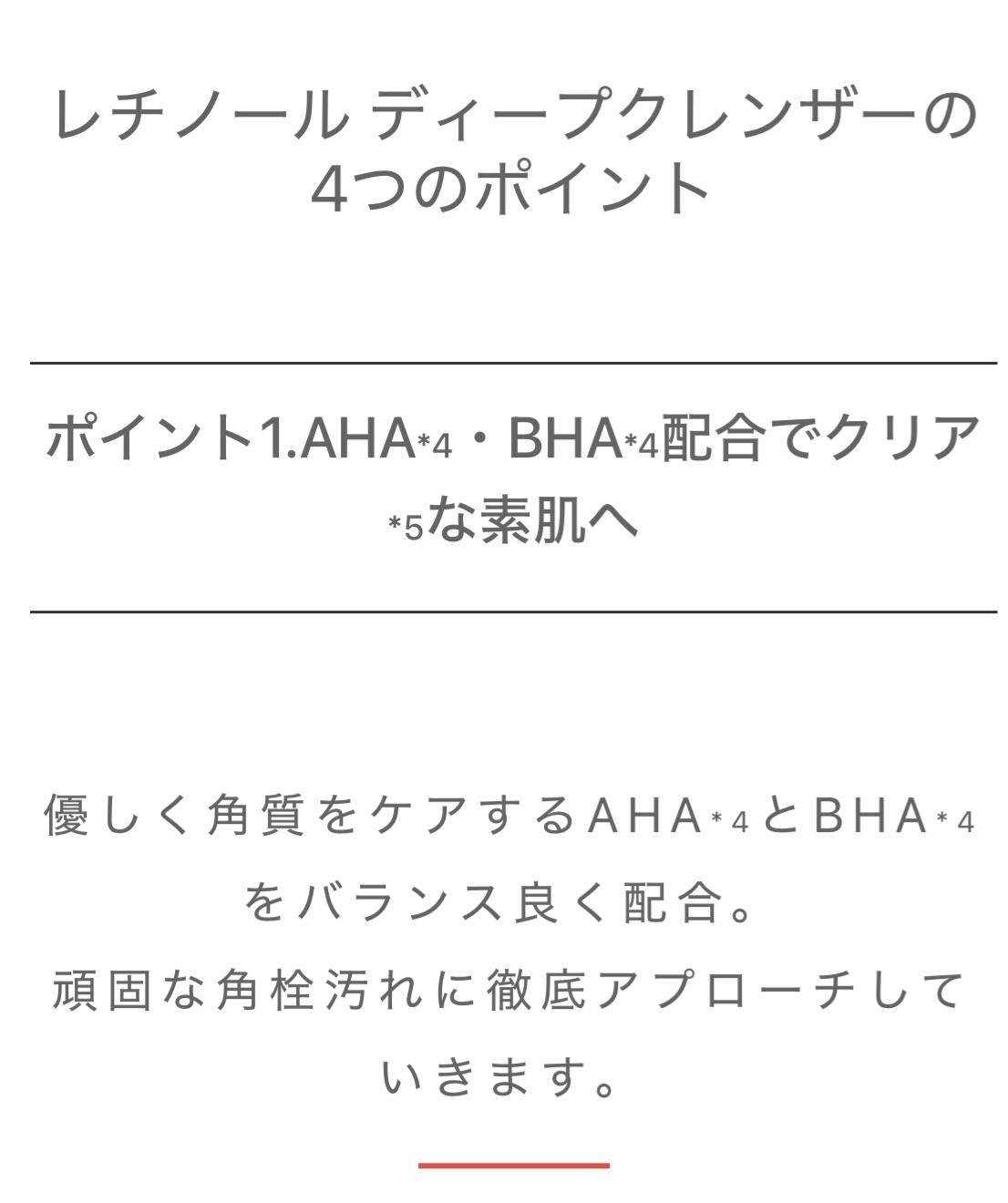 レチノール ディープクレンザーの4つのポイント

ポイント1.AHA*4・BHA*4配合でクリア*5な素肌へ

優しく角質をケアするAHA*4とBHA*4をバランス良く配合。
頑固な角栓汚れに徹底アプローチしていきます。